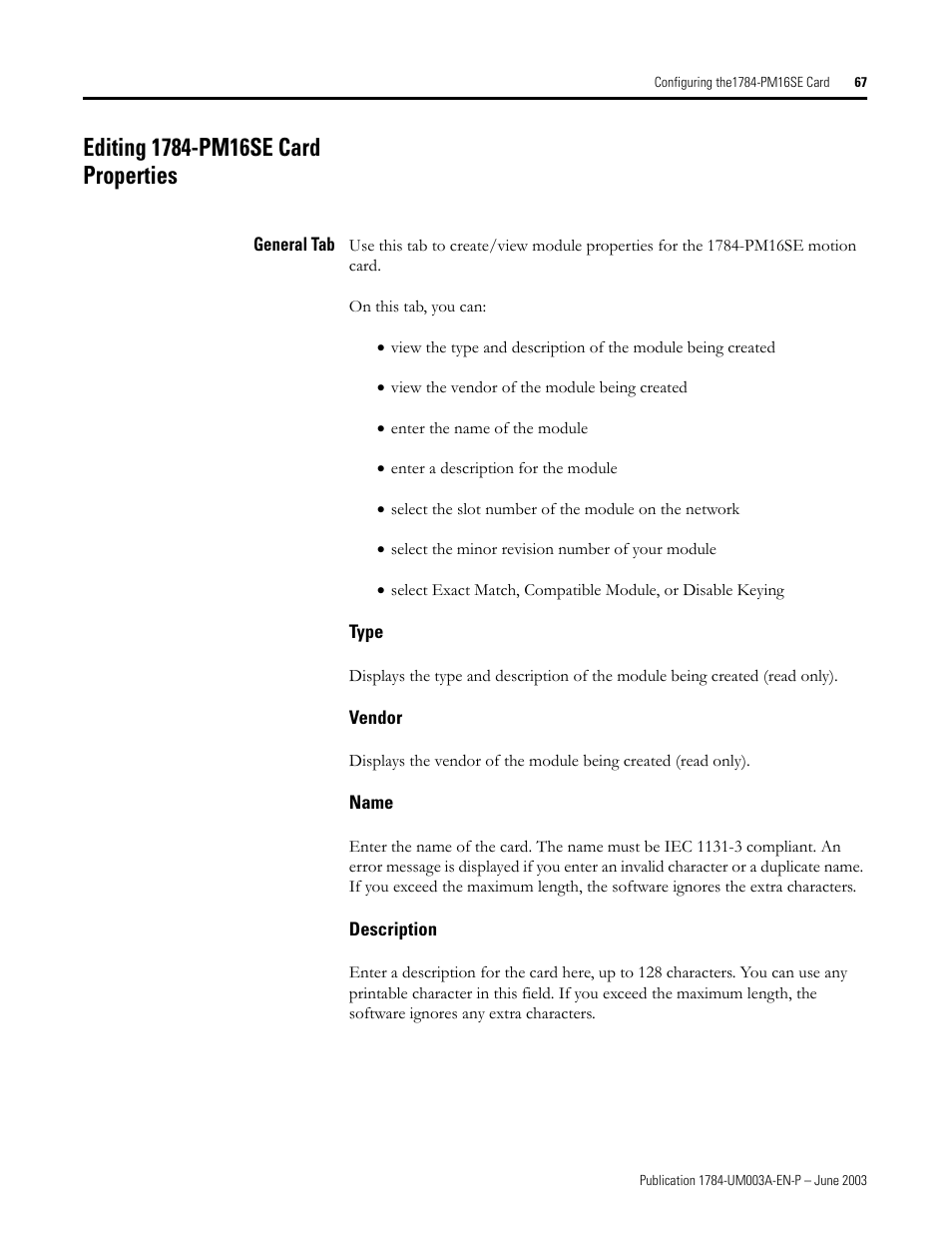 Configuring the1784-PM16SE Card 67

Editing 1784-PM16SE Card Properties

General Tab

Use this tab to create/view module properties for the 1784-PM16SE motion card.

On this tab, you can:

• view the type and description of the module being created

• view the vendor of the module being created

• enter the name of the module

• enter a description for the module

• select the slot number of the module on the network

• select the minor revision number of your module

• select Exact Match, Compatible Module, or Disable Keying

Type

Displays the type and description of the module being created (read only).

Vendor

Displays the vendor of the module being created (read only).

Name

Enter the name of the card. The name must be IEC 1131-3 compliant. An error message is displayed if you enter an invalid character or a duplicate name. If you exceed the maximum length, the software ignores the extra characters.

Description

Enter a description for the card here, up to 128 characters. You can use any printable character in this field. If you exceed the maximum length, the software ignores any extra characters.

Publication 1784-UM003A-EN-P – June 2003